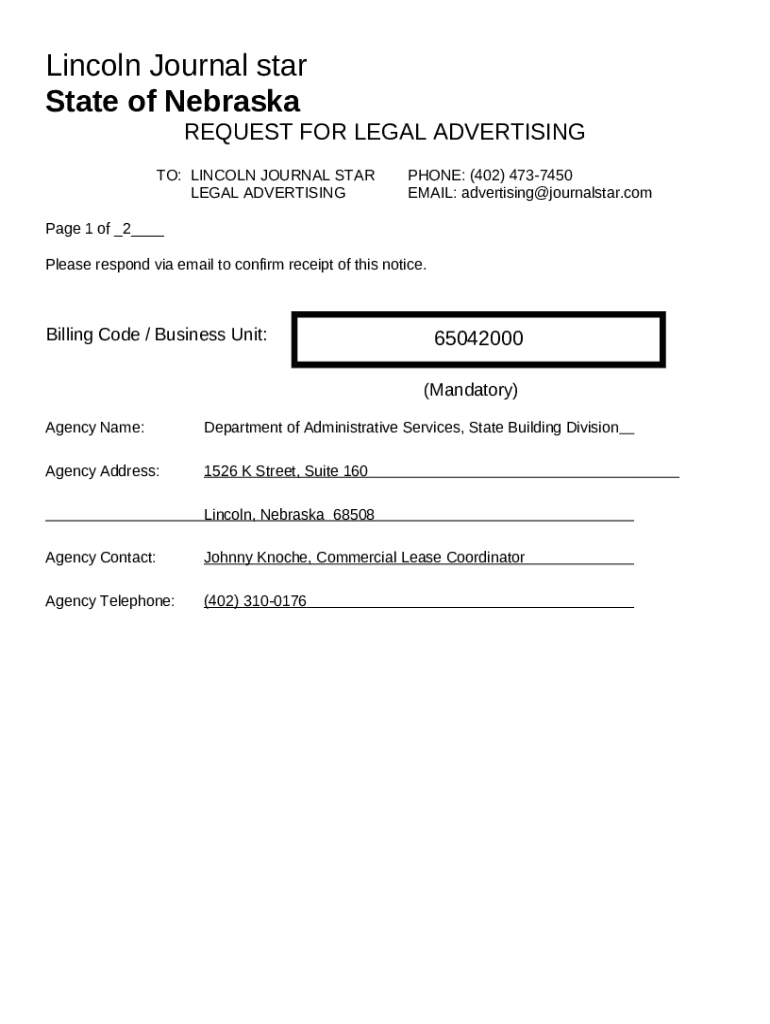 Lincoln Journal star
State of Nebraska
REQUEST FOR LEGAL ADVERTISING

TO: LINCOLN JOURNAL STAR
LEGAL ADVERTISING

PHONE: (402) 473-7450
EMAIL: advertising@journalstar.com

Page 1 of _2____

Please respond via email to confirm receipt of this notice.

Billing Code / Business Unit: 65042000

(Mandatory)

Agency Name: Department of Administrative Services, State Building Division__

Agency Address: 1526 K Street, Suite 160

Lincoln, Nebraska 68508

Agency Contact: Johnny Knoche, Commercial Lease Coordinator

Agency Telephone: (402) 310-0176